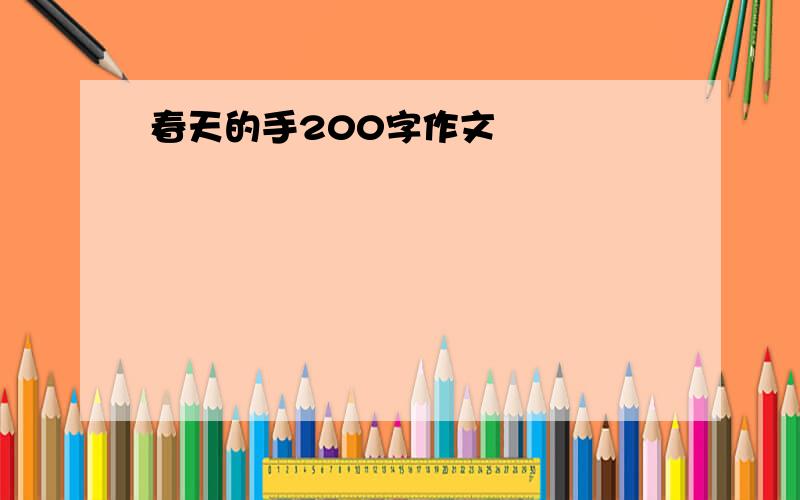 春天的手200字作文

0 1 2 3 4 5 6 7 8 9 10 11 12 13 14 15 16 17 18 19 20 21 22 23 24 25 26 27 28 29 30